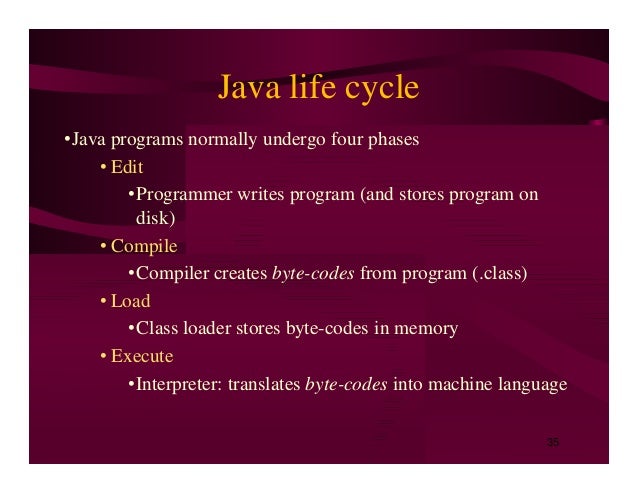 Java life cycle

•Java programs normally undergo four phases

• Edit

•Programmer writes program (and stores program on disk)

• Compile

•Compiler creates byte-codes from program (.class)

• Load

•Class loader stores byte-codes in memory

• Execute

•Interpreter: translates byte-codes into machine language

35